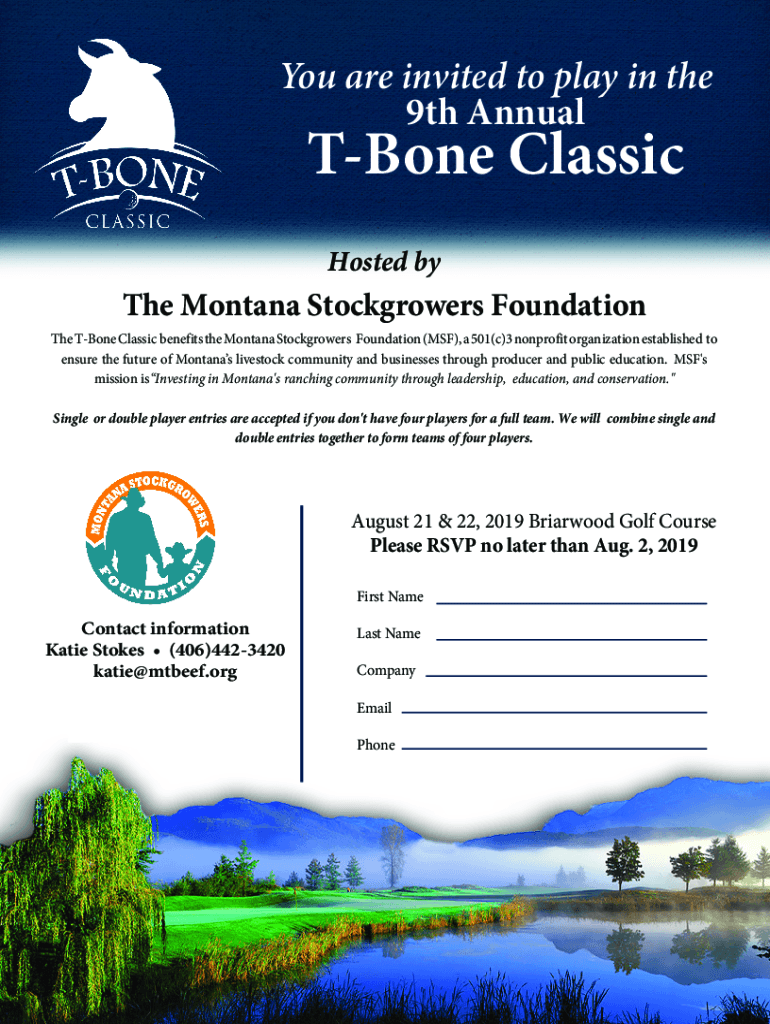 T-BONE
CLASSIC

You are invited to play in the
9th Annual
T-Bone Classic

Hosted by

The Montana Stockgrowers Foundation

The T-Bone Classic benefits the Montana Stockgrowers Foundation (MSF), a 501(c)3 nonprofit organization established to ensure the future of Montana's livestock community and businesses through producer and public education. MSF's mission is "Investing in Montana's ranching community through leadership, education, and conservation."

Single or double player entries are accepted if you don't have four players for a full team. We will combine single and double entries together to form teams of four players.

MONTANA STOCKGROWERS FOUNDATION

Contact information
Katie Stokes • (406)442-3420
katie@mtbeef.org

August 21 & 22, 2019 Briarwood Golf Course
Please RSVP no later than Aug. 2, 2019

First Name

Last Name

Company

Email

Phone